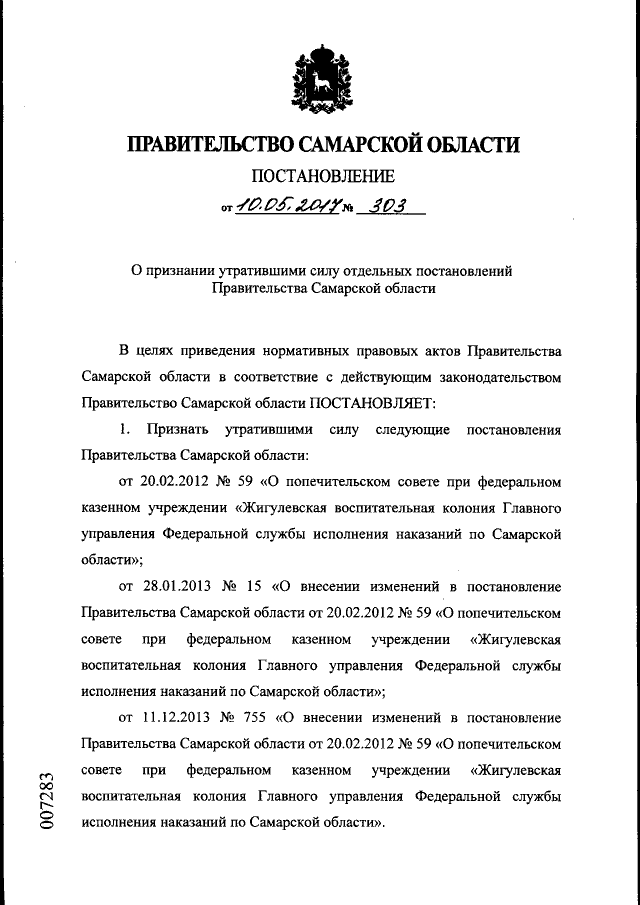 ПРАВИТЕЛЬСТВО САМАРСКОЙ ОБЛАСТИ

ПОСТАНОВЛЕНИЕ

от 10.05.2017 № 303

О признании утратившими силу отдельных постановлений Правительства Самарской области

В целях приведения нормативных правовых актов Правительства Самарской области в соответствие с действующим законодательством Правительство Самарской области ПОСТАНОВЛЯЕТ:

1. Признать утратившими силу следующие постановления Правительства Самарской области:

от 20.02.2012 № 59 «О попечительском совете при федеральном казенном учреждении «Жигулевская воспитательная колония Главного управления Федеральной службы исполнения наказаний по Самарской области»;

от 28.01.2013 № 15 «О внесении изменений в постановление Правительства Самарской области от 20.02.2012 № 59 «О попечительском совете при федеральном казенном учреждении «Жигулевская воспитательная колония Главного управления Федеральной службы исполнения наказаний по Самарской области»;

от 11.12.2013 № 755 «О внесении изменений в постановление Правительства Самарской области от 20.02.2012 № 59 «О попечительском совете при федеральном казенном учреждении «Жигулевская воспитательная колония Главного управления Федеральной службы исполнения наказаний по Самарской области».

007283